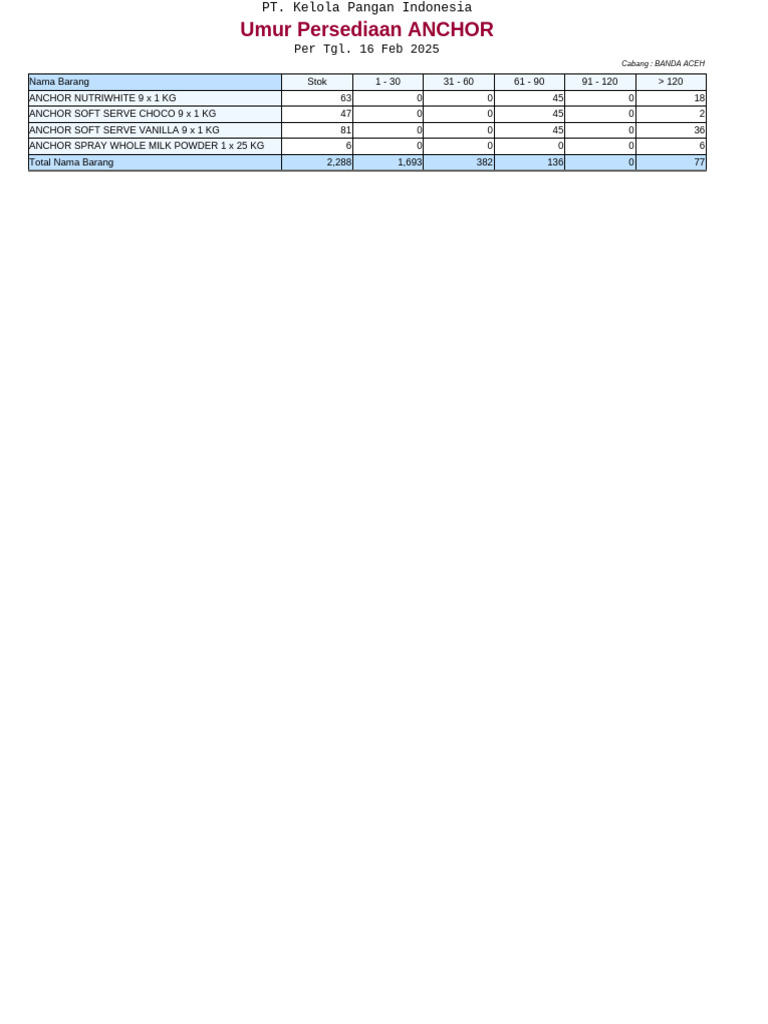 PT. Kelola Pangan Indonesia

Umur Persediaan ANCHOR

Per Tgl. 16 Feb 2025

Cabang : BANDA ACEH

| Nama Barang | Stok | 1 - 30 | 31 - 60 | 61 - 90 | 91 - 120 | > 120 |
|---|---|---|---|---|---|---|
| ANCHOR NUTRIWHITE 9 x 1 KG | 63 | 0 | 0 | 45 | 0 | 18 |
| ANCHOR SOFT SERVE CHOCO 9 x 1 KG | 47 | 0 | 0 | 45 | 0 | 2 |
| ANCHOR SOFT SERVE VANILLA 9 x 1 KG | 81 | 0 | 0 | 45 | 0 | 36 |
| ANCHOR SPRAY WHOLE MILK POWDER 1 x 25 KG | 6 | 0 | 0 | 0 | 0 | 6 |
| Total Nama Barang | 2,288 | 1,693 | 382 | 136 | 0 | 77 |